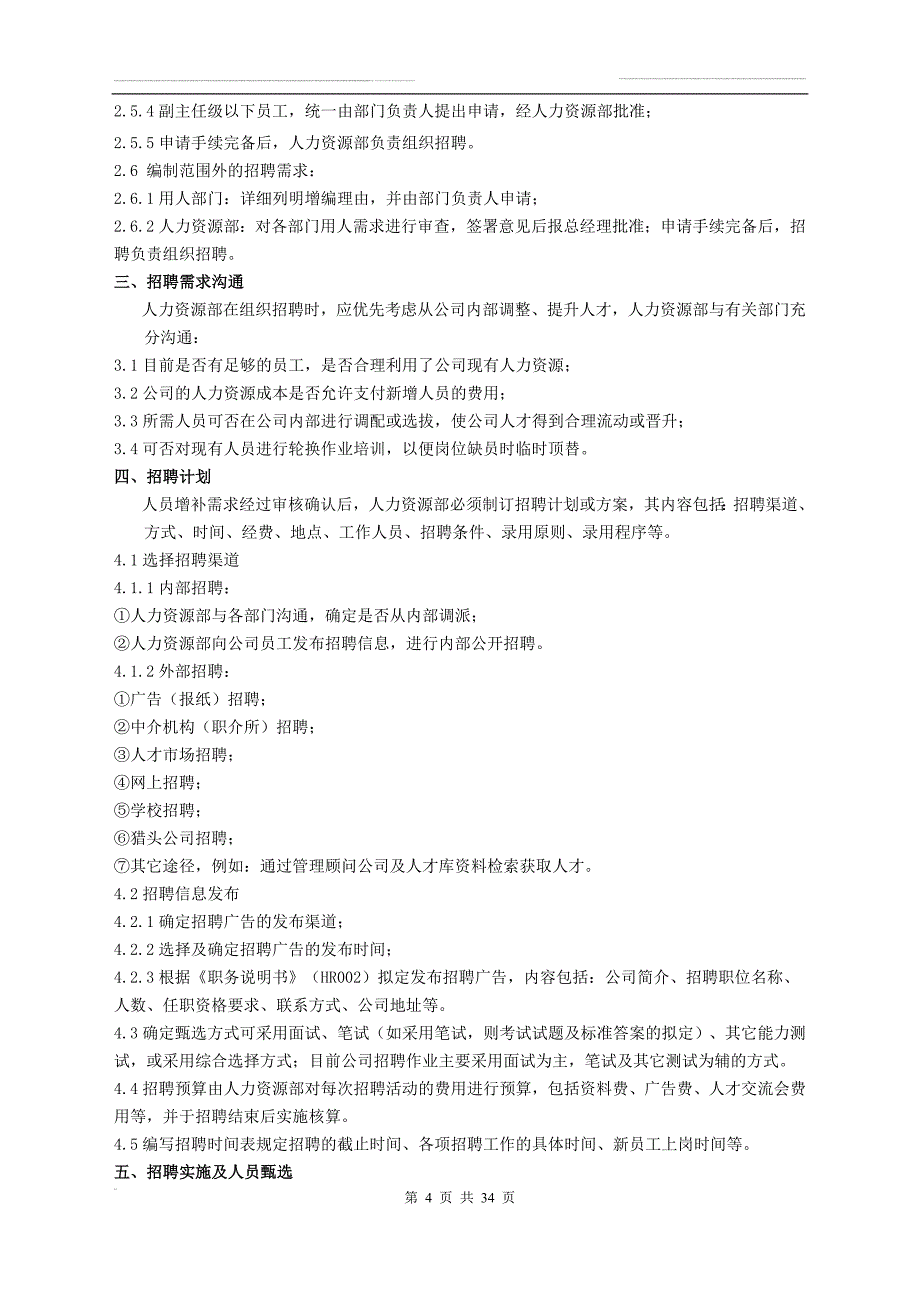 2.5.4 副主任级以下员工，统一由部门负责人提出申请，经人力资源部批准；

2.5.5 申请手续完备后，人力资源部负责组织招聘。

2.6 编制范围外的招聘需求：

2.6.1 用人部门：详细列明增编理由，并由部门负责人申请；

2.6.2 人力资源部：对各部门用人需求进行审查，签署意见后报总经理批准；申请手续完备后，招聘负责组织招聘。

三、招聘需求沟通

人力资源部在组织招聘时，应优先考虑从公司内部调整、提升人才，人力资源部与有关部门充分沟通：

3.1 目前是否有足够的员工，是否合理利用了公司现有人力资源；

3.2 公司的人力资源成本是否允许支付新增人员的费用；

3.3 所需人员可否在公司内部进行调配或选拔，使公司人才得到合理流动或晋升；

3.4 可否对现有人员进行轮换作业培训，以便岗位缺员时临时顶替。

四、招聘计划

人员增补需求经过审核确认后，人力资源部必须制订招聘计划或方案，其内容包括：招聘渠道、方式、时间、经费、地点、工作人员、招聘条件、录用原则、录用程序等。

4.1 选择招聘渠道

4.1.1 内部招聘：

①人力资源部与各部门沟通，确定是否从内部调派；

②人力资源部向公司员工发布招聘信息，进行内部公开招聘。

4.1.2 外部招聘：

①广告（报纸）招聘；

②中介机构（职介所）招聘；

③人才市场招聘；

④网上招聘；

⑤学校招聘；

⑥猎头公司招聘；

⑦其它途径，例如：通过管理顾问公司及人才库资料检索获取人才。

4.2 招聘信息发布

4.2.1 确定招聘广告的发布渠道；

4.2.2 选择及确定招聘广告的发布时间；

4.2.3 根据《职务说明书》（HR002）拟定发布招聘广告，内容包括：公司简介、招聘职位名称、人数、任职资格要求、联系方式、公司地址等。

4.3 确定甄选方式可采用面试、笔试（如采用笔试，则考试试题及标准答案的拟定）、其它能力测试，或采用综合选择方式；目前公司招聘作业主要采用面试为主，笔试及其它测试为辅的方式。

4.4 招聘预算由人力资源部对每次招聘活动的费用进行预算，包括资料费、广告费、人才交流会费用等，并于招聘结束后实施核算。

4.5 编写招聘时间表规定招聘的截止时间、各项招聘工作的具体时间、新员工上岗时间等。

五、招聘实施及人员甄选

第 4 页 共 34 页